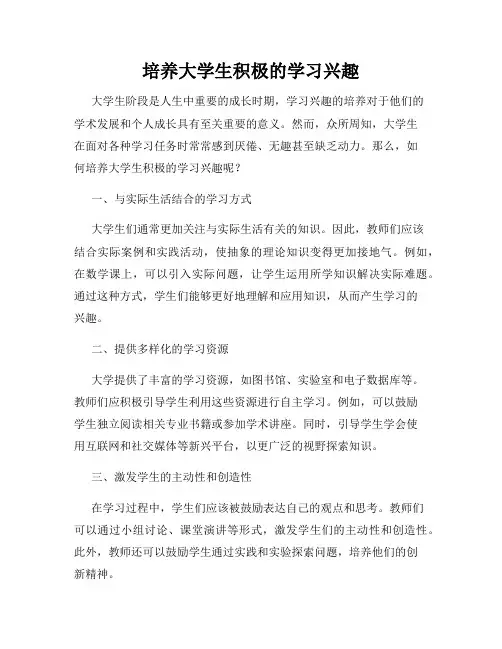 培养大学生积极的学习兴趣

大学生阶段是人生中重要的成长时期，学习兴趣的培养对于他们的学术发展和个人成长具有至关重要的意义。然而，众所周知，大学生在面对各种学习任务时常常感到厌倦、无趣甚至缺乏动力。那么，如何培养大学生积极的学习兴趣呢？

一、与实际生活结合的学习方式

大学生们通常更加关注与实际生活有关的知识。因此，教师们应该结合实际案例和实践活动，使抽象的理论知识变得更加接地气。例如，在数学课上，可以引入实际问题，让学生运用所学知识解决实际难题。通过这种方式，学生们能够更好地理解和应用知识，从而产生学习的兴趣。

二、提供多样化的学习资源

大学提供了丰富的学习资源，如图书馆、实验室和电子数据库等。教师们应积极引导学生利用这些资源进行自主学习。例如，可以鼓励学生独立阅读相关专业书籍或参加学术讲座。同时，引导学生学会使用互联网和社交媒体等新兴平台，以更广泛的视野探索知识。

三、激发学生的主动性和创造性

在学习过程中，学生们应该被鼓励表达自己的观点和思考。教师们可以通过小组讨论、课堂演讲等形式，激发学生们的主动性和创造性。此外，教师还可以鼓励学生通过实践和实验探索问题，培养他们的创新精神。